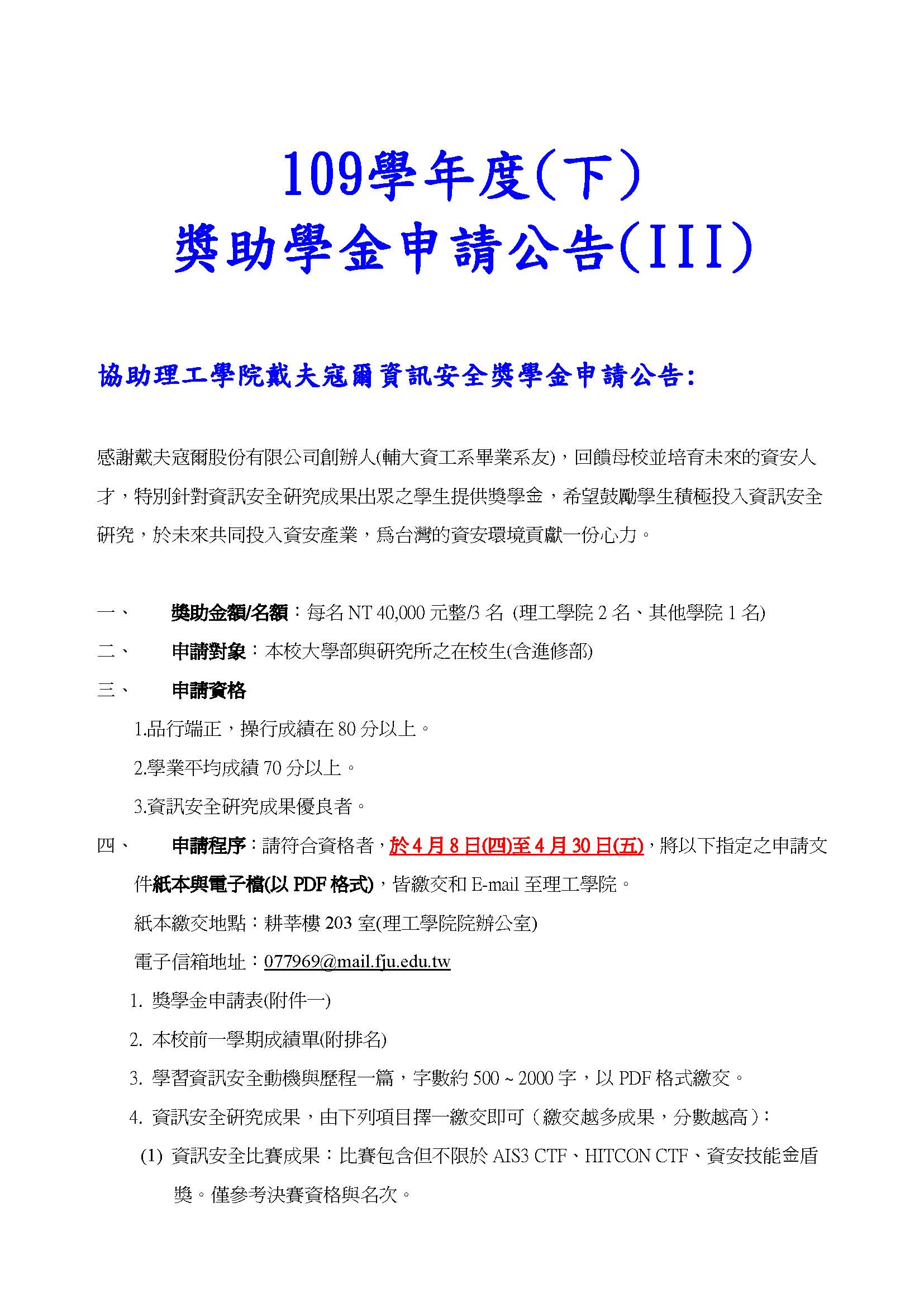 109學年度(下)
獎助學金申請公告(III)

協助理工學院戴夫寇爾資訊安全獎學金申請公告:

感謝戴夫寇爾股份有限公司創辦人(輔大資工系畢業系友)，回饋母校並培育未來的資安人才，特別針對資訊安全研究成果出眾之學生提供獎學金，希望鼓勵學生積極投入資訊安全研究，於未來共同投入資安產業，為台灣的資安環境貢獻一份心力。

一、 獎助金額/名額：每名 NT 40,000 元整/3 名 (理工學院 2 名、其他學院 1 名)

二、 申請對象：本校大學部與研究所之在校生(含進修部)

三、 申請資格

1.品行端正，操行成績在 80 分以上。

2.學業平均成績 70 分以上。

3.資訊安全研究成果優良者。

四、 申請程序：請符合資格者，於 4 月 8 日(四)至 4 月 30 日(五)，將以下指定之申請文件紙本與電子檔(以 PDF 格式)，皆繳交和 E-mail 至理工學院。

紙本繳交地點：耕莘樓 203 室(理工學院院辦公室)

電子信箱地址：077969@mail.fju.edu.tw

1. 獎學金申請表(附件一)

2. 本校前一學期成績單(附排名)

3. 學習資訊安全動機與歷程一篇，字數約 500 ~ 2000 字，以 PDF 格式繳交。

4. 資訊安全研究成果，由下列項目擇一繳交即可（繳交越多成果，分數越高）：

(1) 資訊安全比賽成果：比賽包含但不限於 AIS3 CTF、HITCON CTF、資安技能金盾獎。僅參考決賽資格與名次。